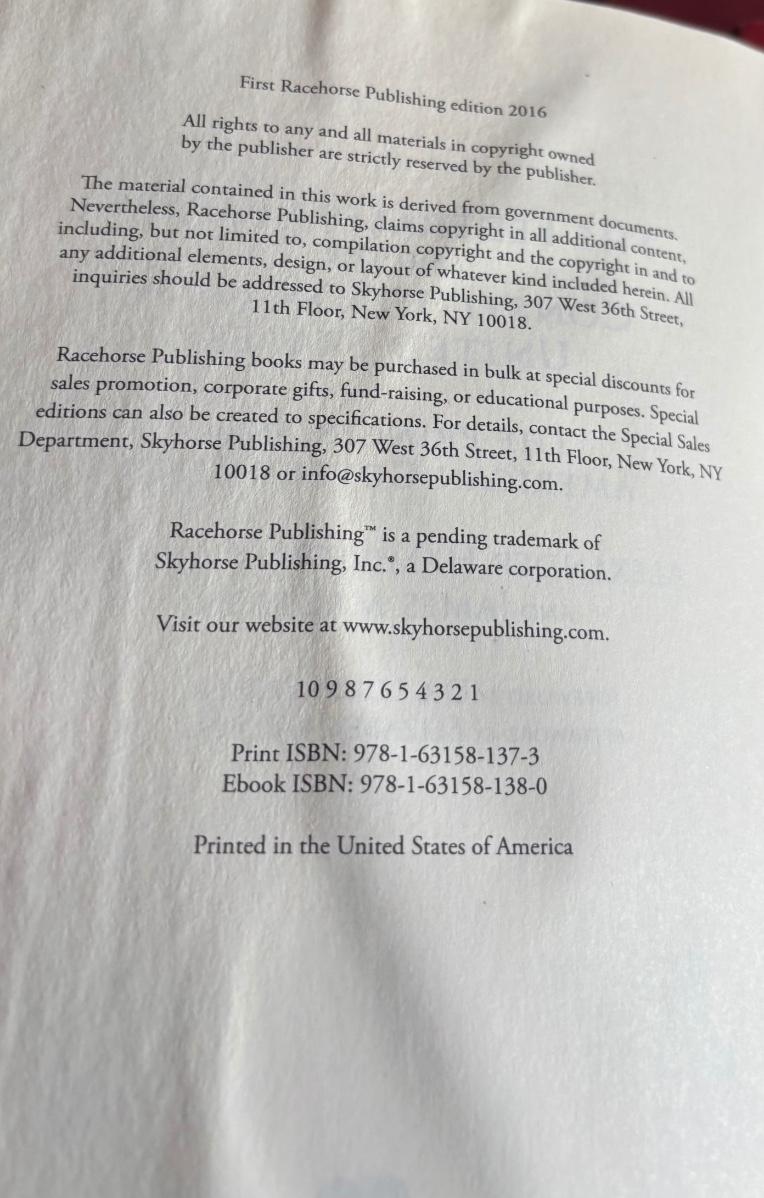 First Racehorse Publishing edition 2016

All rights to any and all materials in copyright owned by the publisher are strictly reserved by the publisher.

The material contained in this work is derived from government documents. Nevertheless, Racehorse Publishing, claims copyright in all additional content, including, but not limited to, compilation copyright and the copyright in and to any additional elements, design, or layout of whatever kind included herein. All inquiries should be addressed to Skyhorse Publishing, 307 West 36th Street, 11th Floor, New York, NY 10018.

Racehorse Publishing books may be purchased in bulk at special discounts for sales promotion, corporate gifts, fund-raising, or educational purposes. Special editions can also be created to specifications. For details, contact the Special Sales Department, Skyhorse Publishing, 307 West 36th Street, 11th Floor, New York, NY 10018 or info@skyhorsepublishing.com.

Racehorse Publishing™ is a pending trademark of Skyhorse Publishing, Inc.®, a Delaware corporation.

Visit our website at www.skyhorsepublishing.com.

10 9 8 7 6 5 4 3 2 1

Print ISBN: 978-1-63158-137-3
Ebook ISBN: 978-1-63158-138-0

Printed in the United States of America